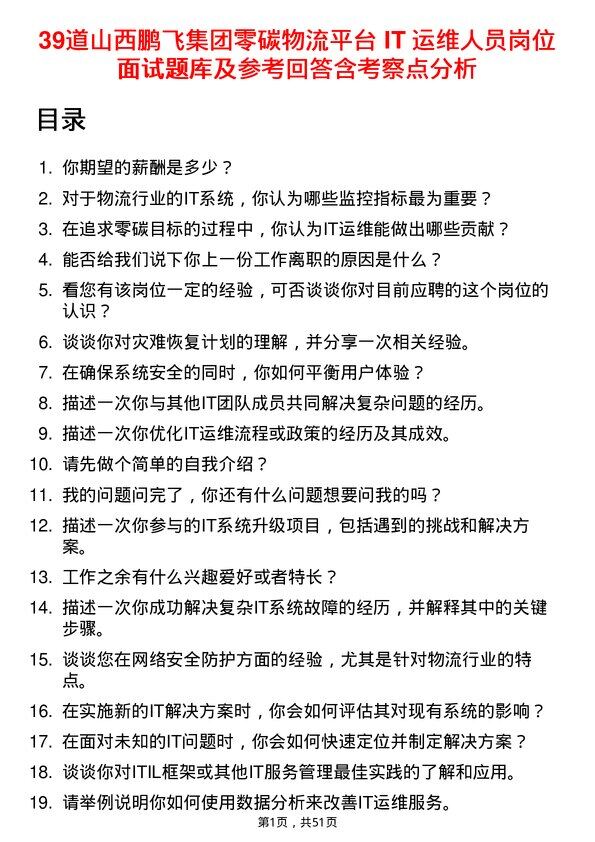 39道山西鹏飞集团零碳物流平台 IT 运维人员岗位面试题库及参考回答含考察点分析

目录

1. 你期望的薪酬是多少？
2. 对于物流行业的IT系统，你认为哪些监控指标最为重要？
3. 在追求零碳目标的过程中，你认为IT运维能做出哪些贡献？
4. 能否给我们说下你上一份工作离职的原因是什么？
5. 看您有该岗位一定的经验，可否谈谈你对目前应聘的这个岗位的认识？
6. 谈谈你对灾难恢复计划的理解，并分享一次相关经验。
7. 在确保系统安全的同时，你如何平衡用户体验？
8. 描述一次你与其他IT团队成员共同解决复杂问题的经历。
9. 描述一次你优化IT运维流程或政策的经历及其成效。
10. 请先做个简单的自我介绍？
11. 我的问题问完了，你还有什么问题想要问我的吗？
12. 描述一次你参与的IT系统升级项目，包括遇到的挑战和解决方案。
13. 工作之余有什么兴趣爱好或者特长？
14. 描述一次你成功解决复杂IT系统故障的经历，并解释其中的关键步骤。
15. 谈谈您在网络安全防护方面的经验，尤其是针对物流行业的特点。
16. 在实施新的IT解决方案时，你会如何评估其对现有系统的影响？
17. 在面对未知的IT问题时，你会如何快速定位并制定解决方案？
18. 谈谈你对ITIL框架或其他IT服务管理最佳实践的了解和应用。
19. 请举例说明你如何使用数据分析来改善IT运维服务。

第1页，共51页